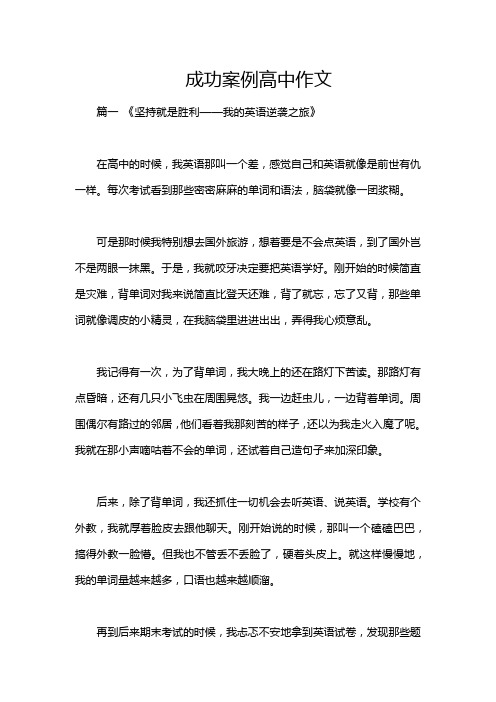 成功案例高中作文

篇一 《坚持就是胜利——我的英语逆袭之旅》

在高中的时候，我英语那叫一个差，感觉自己和英语就像是前世有仇一样。每次考试看到那些密密麻麻的单词和语法，脑袋就像一团浆糊。

可是那时候我特别想去国外旅游，想着要是不会点英语，到了国外岂不是两眼一抹黑。于是，我就咬牙决定要把英语学好。刚开始的时候简直是灾难，背单词对我来说简直比登天还难，背了就忘，忘了又背，那些单词就像调皮的小精灵，在我脑袋里进进出出，弄得我心烦意乱。

我记得有一次，为了背单词，我大晚上的还在路灯下苦读。那路灯有点昏暗，还有几只小飞虫在周围晃悠。我一边赶虫儿，一边背着单词。周围偶尔有路过的邻居，他们看着我那刻苦的样子，还以为我走火入魔了呢。我就在那小声嘀咕着不会的单词，还试着自己造句子来加深印象。

后来，除了背单词，我还抓住一切机会去听英语、说英语。学校有个外教，我就厚着脸皮去跟他聊天。刚开始说的时候，那叫一个磕磕巴巴，搞得外教一脸懵。但我也不管丢不丢脸了，硬着头皮上。就这样慢慢地，我的单词量越来越多，口语也越来越顺溜。

再到后来期末考试的时候，我忐忑不安地拿到英语试卷，发现那些题